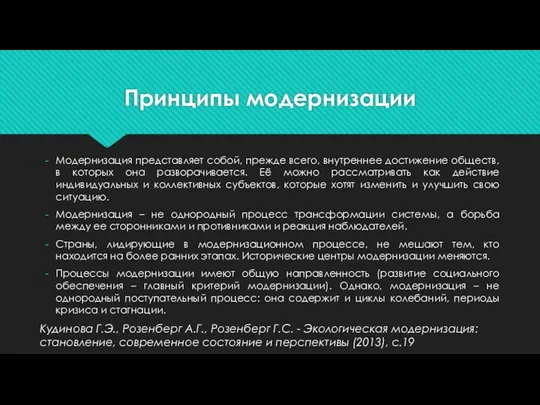 Принципы модернизации

- Модернизация представляет собой, прежде всего, внутреннее достижение обществ, в которых она разворачивается. Её можно рассматривать как действие индивидуальных и коллективных субъектов, которые хотят изменить и улучшить свою ситуацию.

- Модернизация – не однородный процесс трансформации системы, а борьба между ее сторонниками и противниками и реакция наблюдателей.

- Страны, лидирующие в модернизационном процессе, не мешают тем, кто находится на более ранних этапах. Исторические центры модернизации меняются.

- Процессы модернизации имеют общую направленность (развитие социального обеспечения – главный критерий модернизации). Однако, модернизация – не однородный поступательный процесс: она содержит и циклы колебаний, периоды кризиса и стагнации.

Кудинова Г.Э., Розенберг А.Г., Розенберг Г.С. - Экологическая модернизация: становление, современное состояние и перспективы (2013), с.19